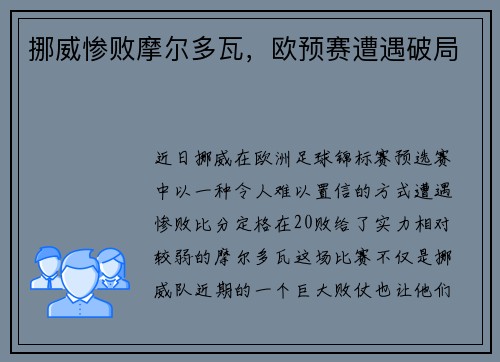 挪威惨败摩尔多瓦，欧预赛遭遇破局

近日挪威在欧洲足球锦标赛预选赛中以一种令人难以置信的方式遭遇惨败比分定格在20败给了实力相对较弱的摩尔多瓦这场比赛不仅是挪威队近期的一个巨大败仗也让他们